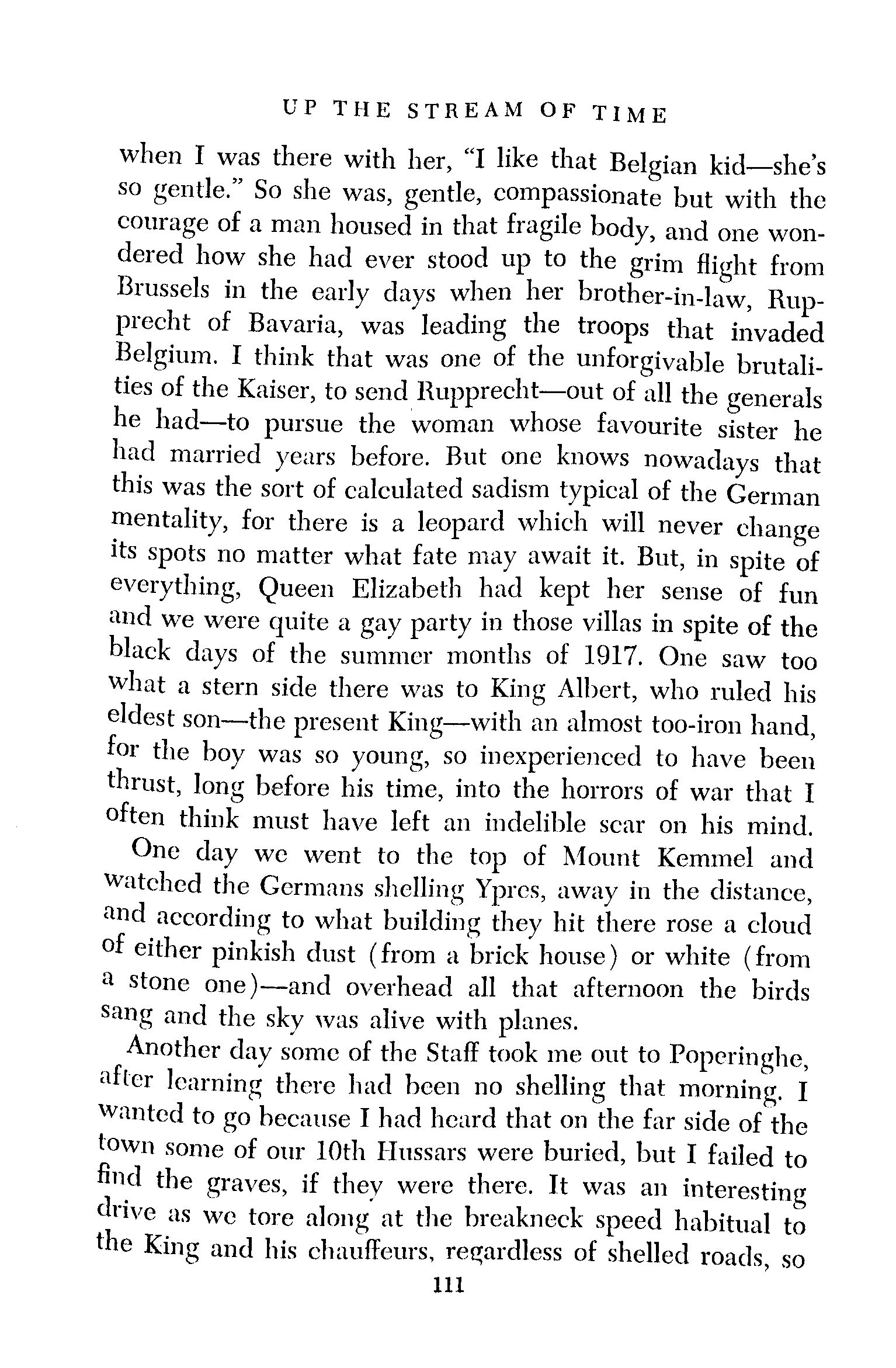 UP THE STREAM OF TIME

when I was there with her, "I like that Belgian kid—she's so gentle." So she was, gentle, compassionate but with the courage of a man housed in that fragile body, and one wondered how she had ever stood up to the grim flight from Brussels in the early days when her brother-in-law, Rupprecht of Bavaria, was leading the troops that invaded Belgium. I think that was one of the unforgivable brutalities of the Kaiser, to send Rupprecht—out of all the generals he had—to pursue the woman whose favourite sister he had married years before. But one knows nowadays that this was the sort of calculated sadism typical of the German mentality, for there is a leopard which will never change its spots no matter what fate may await it. But, in spite of everything, Queen Elizabeth had kept her sense of fun and we were quite a gay party in those villas in spite of the black days of the summer months of 1917. One saw too what a stern side there was to King Albert, who ruled his eldest son—the present King—with an almost too-iron hand, for the boy was so young, so inexperienced to have been thrust, long before his time, into the horrors of war that I often think must have left an indelible scar on his mind.

One day we went to the top of Mount Kemmel and watched the Germans shelling Ypres, away in the distance, and according to what building they hit there rose a cloud of either pinkish dust (from a brick house) or white (from a stone one)—and overhead all that afternoon the birds sang and the sky was alive with planes.

Another day some of the Staff took me out to Poperinghe, after learning there had been no shelling that morning. I wanted to go because I had heard that on the far side of the town some of our 10th Hussars were buried, but I failed to find the graves, if they were there. It was an interesting drive as we tore along at the breakneck speed habitual to the King and his chauffeurs, regardless of shelled roads, so

111